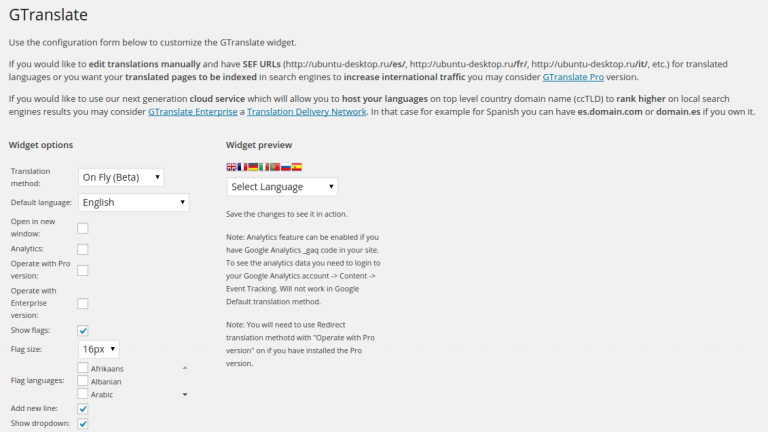 GTranslate

Use the configuration form below to customize the GTranslate widget.

If you would like to edit translations manually and have SEF URLs (http://ubuntu-desktop.ru/es/, http://ubuntu-desktop.ru/fr/, http://ubuntu-desktop.ru/it/, etc.) for translated languages or you want your translated pages to be indexed in search engines to increase international traffic you may consider GTranslate Pro version.

If you would like to use our next generation cloud service which will allow you to host your languages on top level country domain name (ccTLD) to rank higher on local search engines results you may consider GTranslate Enterprise a Translation Delivery Network. In that case for example for Spanish you can have es.domain.com or domain.es if you own it.

Widget options

Translation method: On Fly (Beta)

Default language: English

Open in new window:

Analytics:

Operate with Pro version:

Operate with Enterprise version:

Show flags:

Flag size: 16px

Flag languages: Afrikaans Albanian Arabic

Add new line:

Show dropdown:

Widget preview

Select Language

Save the changes to see it in action.

Note: Analytics feature can be enabled if you have Google Analytics _gaq code in your site. To see the analytics data you need to login to your Google Analytics account -> Content -> Event Tracking. Will not work in Google Default translation method.

Note: You will need to use Redirect translation methotd with "Operate with Pro version" on if you have installed the Pro version.